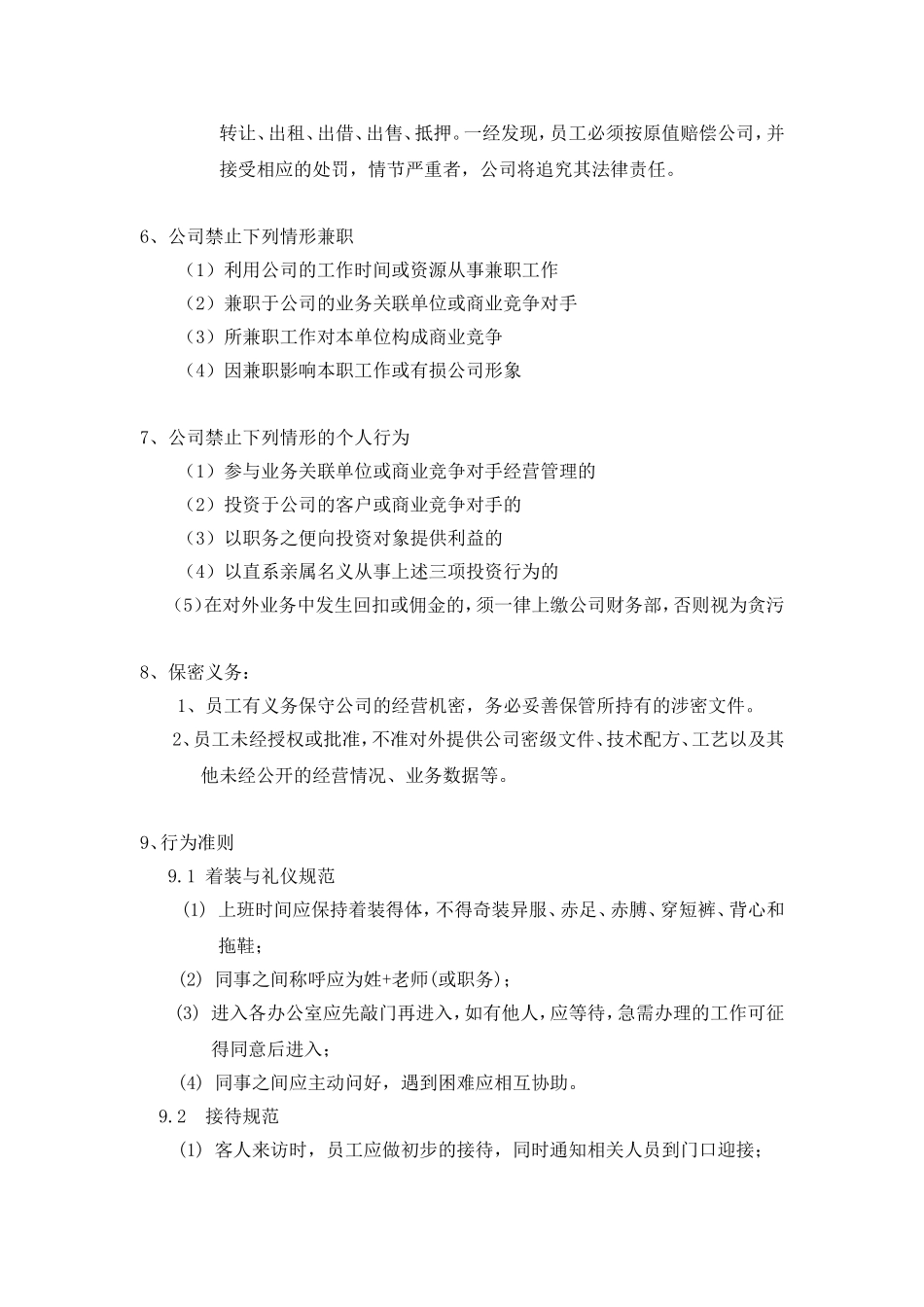 转让、出租、出借、出售、抵押。一经发现，员工必须按原值赔偿公司，并接受相应的处罚，情节严重者，公司将追究其法律责任。

6、公司禁止下列情形兼职
（1）利用公司的工作时间或资源从事兼职工作
（2）兼职于公司的业务关联单位或商业竞争对手
（3）所兼职工作对本单位构成商业竞争
（4）因兼职影响本职工作或有损公司形象

7、公司禁止下列情形的个人行为
（1）参与业务关联单位或商业竞争对手经营管理的
（2）投资于公司的客户或商业竞争对手的
（3）以职务之便向投资对象提供利益的
（4）以直系亲属名义从事上述三项投资行为的
（5）在对外业务中发生回扣或佣金的，须一律上缴公司财务部，否则视为贪污

8、保密义务：
1、员工有义务保守公司的经营机密，务必妥善保管所持有的涉密文件。
2、员工未经授权或批准，不准对外提供公司密级文件、技术配方、工艺以及其他未经公开的经营情况、业务数据等。

9、行为准则
9.1 着装与礼仪规范
(1) 上班时间应保持着装得体，不得奇装异服、赤足、赤膊、穿短裤、背心和拖鞋；
(2) 同事之间称呼应为姓+老师(或职务)；
(3) 进入各办公室应先敲门再进入，如有他人，应等待，急需办理的工作可征得同意后进入；
(4) 同事之间应主动问好，遇到困难应相互协助。
9.2 接待规范
(1) 客人来访时，员工应做初步的接待，同时通知相关人员到门口迎接；